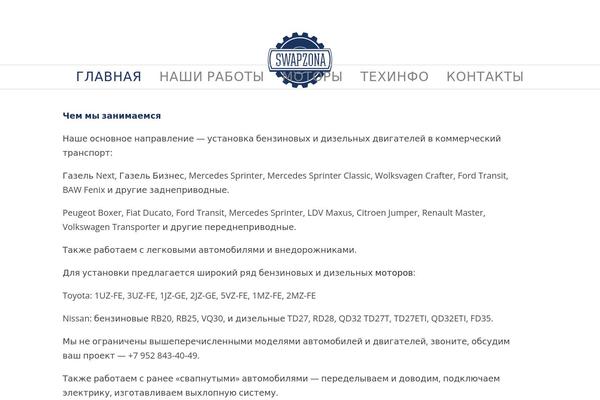 SWAPZONA

ГЛАВНАЯ НАШИ РАБОТЫ МОТОРЫ ТЕХИНФО КОНТАКТЫ

Чем мы занимаемся

Наше основное направление — установка бензиновых и дизельных двигателей в коммерческий транспорт:

Газель Next, Газель Бизнес, Mercedes Sprinter, Mercedes Sprinter Classic, Wolksvagen Crafter, Ford Transit, BAW Fenix и другие заднеприводные.

Peugeot Boxer, Fiat Ducato, Ford Transit, Mercedes Sprinter, LDV Maxus, Citroen Jumper, Renault Master, Volkswagen Transporter и другие переднеприводные.

Также работаем с легковыми автомобилями и внедорожниками.

Для установки предлагается широкий ряд бензиновых и дизельных моторов:

Toyota: 1UZ-FE, 3UZ-FE, 1JZ-GE, 2JZ-GE, 5VZ-FE, 1MZ-FE, 2MZ-FE

Nissan: бензиновые RB20, RB25, VQ30, и дизельные TD27, RD28, QD32 TD27T, TD27ETI, QD32ETI, FD35.

Мы не ограничены вышеперечисленными моделями автомобилей и двигателей, звоните, обсудим ваш проект — +7 952 843-40-49.

Также работаем с ранее «свапнутыми» автомобилями — переделываем и доводим, подключаем электрику, изготавливаем выхлопную систему.